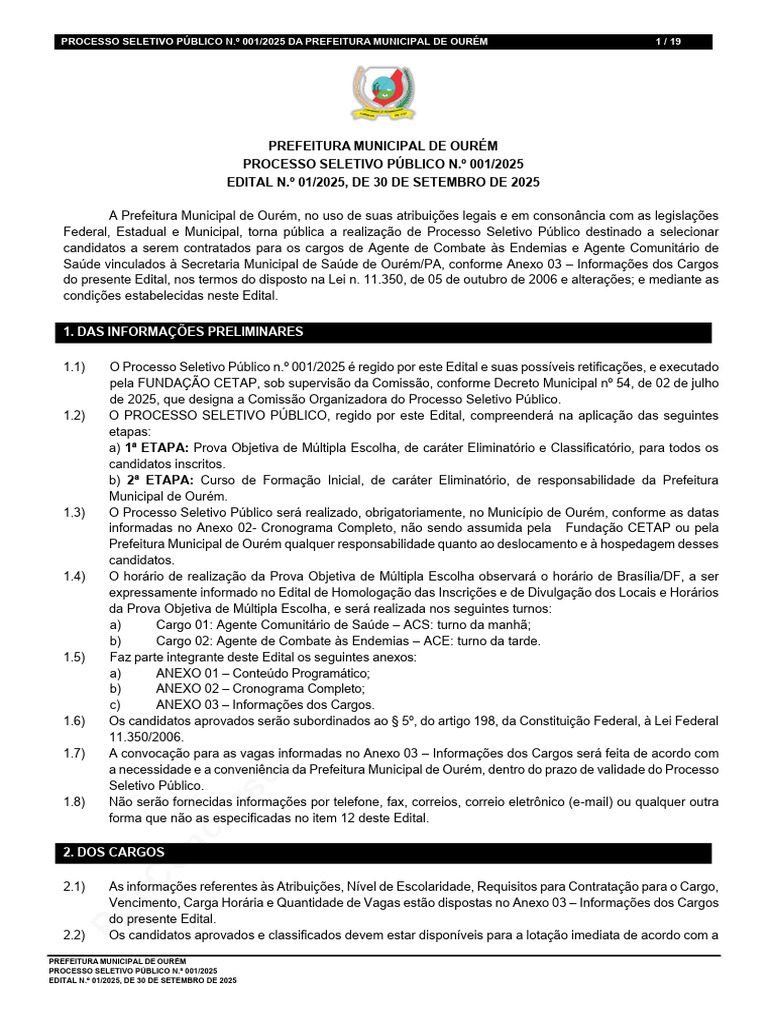 PROCESSO SELETIVO PÚBLICO N.º 001/2025 DA PREFEITURA MUNICIPAL DE OURÉM 1 / 19

PREFEITURA MUNICIPAL DE OURÉM
PROCESSO SELETIVO PÚBLICO N.º 001/2025
EDITAL N.º 01/2025, DE 30 DE SETEMBRO DE 2025

A Prefeitura Municipal de Ourém, no uso de suas atribuições legais e em consonância com as legislações Federal, Estadual e Municipal, torna pública a realização de Processo Seletivo Público destinado a selecionar candidatos a serem contratados para os cargos de Agente de Combate às Endemias e Agente Comunitário de Saúde vinculados à Secretaria Municipal de Saúde de Ourém/PA, conforme Anexo 03 – Informações dos Cargos do presente Edital, nos termos do disposto na Lei n. 11.350, de 05 de outubro de 2006 e alterações; e mediante as condições estabelecidas neste Edital.

1. DAS INFORMAÇÕES PRELIMINARES

1.1) O Processo Seletivo Público n.º 001/2025 é regido por este Edital e suas possíveis retificações, e executado pela FUNDAÇÃO CETAP, sob supervisão da Comissão, conforme Decreto Municipal nº 54, de 02 de julho de 2025, que designa a Comissão Organizadora do Processo Seletivo Público.
1.2) O PROCESSO SELETIVO PÚBLICO, regido por este Edital, compreenderá na aplicação das seguintes etapas:
a) 1ª ETAPA: Prova Objetiva de Múltipla Escolha, de caráter Eliminatório e Classificatório, para todos os candidatos inscritos.
b) 2ª ETAPA: Curso de Formação Inicial, de caráter Eliminatório, de responsabilidade da Prefeitura Municipal de Ourém.
1.3) O Processo Seletivo Público será realizado, obrigatoriamente, no Município de Ourém, conforme as datas informadas no Anexo 02- Cronograma Completo, não sendo assumida pela Fundação CETAP ou pela Prefeitura Municipal de Ourém qualquer responsabilidade quanto ao deslocamento e à hospedagem desses candidatos.
1.4) O horário de realização da Prova Objetiva de Múltipla Escolha observará o horário de Brasília/DF, a ser expressamente informado no Edital de Homologação das Inscrições e de Divulgação dos Locais e Horários da Prova Objetiva de Múltipla Escolha, e será realizada nos seguintes turnos:
a) Cargo 01: Agente Comunitário de Saúde – ACS: turno da manhã;
b) Cargo 02: Agente de Combate às Endemias – ACE: turno da tarde.
1.5) Faz parte integrante deste Edital os seguintes anexos:
a) ANEXO 01 – Conteúdo Programático;
b) ANEXO 02 – Cronograma Completo;
c) ANEXO 03 – Informações dos Cargos.
1.6) Os candidatos aprovados serão subordinados ao § 5º, do artigo 198, da Constituição Federal, à Lei Federal 11.350/2006.
1.7) A convocação para as vagas informadas no Anexo 03 – Informações dos Cargos será feita de acordo com a necessidade e a conveniência da Prefeitura Municipal de Ourém, dentro do prazo de validade do Processo Seletivo Público.
1.8) Não serão fornecidas informações por telefone, fax, correios, correio eletrônico (e-mail) ou qualquer outra forma que não as especificadas no item 12 deste Edital.

2. DOS CARGOS

2.1) As informações referentes às Atribuições, Nível de Escolaridade, Requisitos para Contratação para o Cargo, Vencimento, Carga Horária e Quantidade de Vagas estão dispostas no Anexo 03 – Informações dos Cargos do presente Edital.
2.2) Os candidatos aprovados e classificados devem estar disponíveis para a lotação imediata de acordo com a

PREFEITURA MUNICIPAL DE OURÉM
PROCESSO SELETIVO PÚBLICO N.º 001/2025
EDITAL N.º 01/2025, DE 30 DE SETEMBRO DE 2025